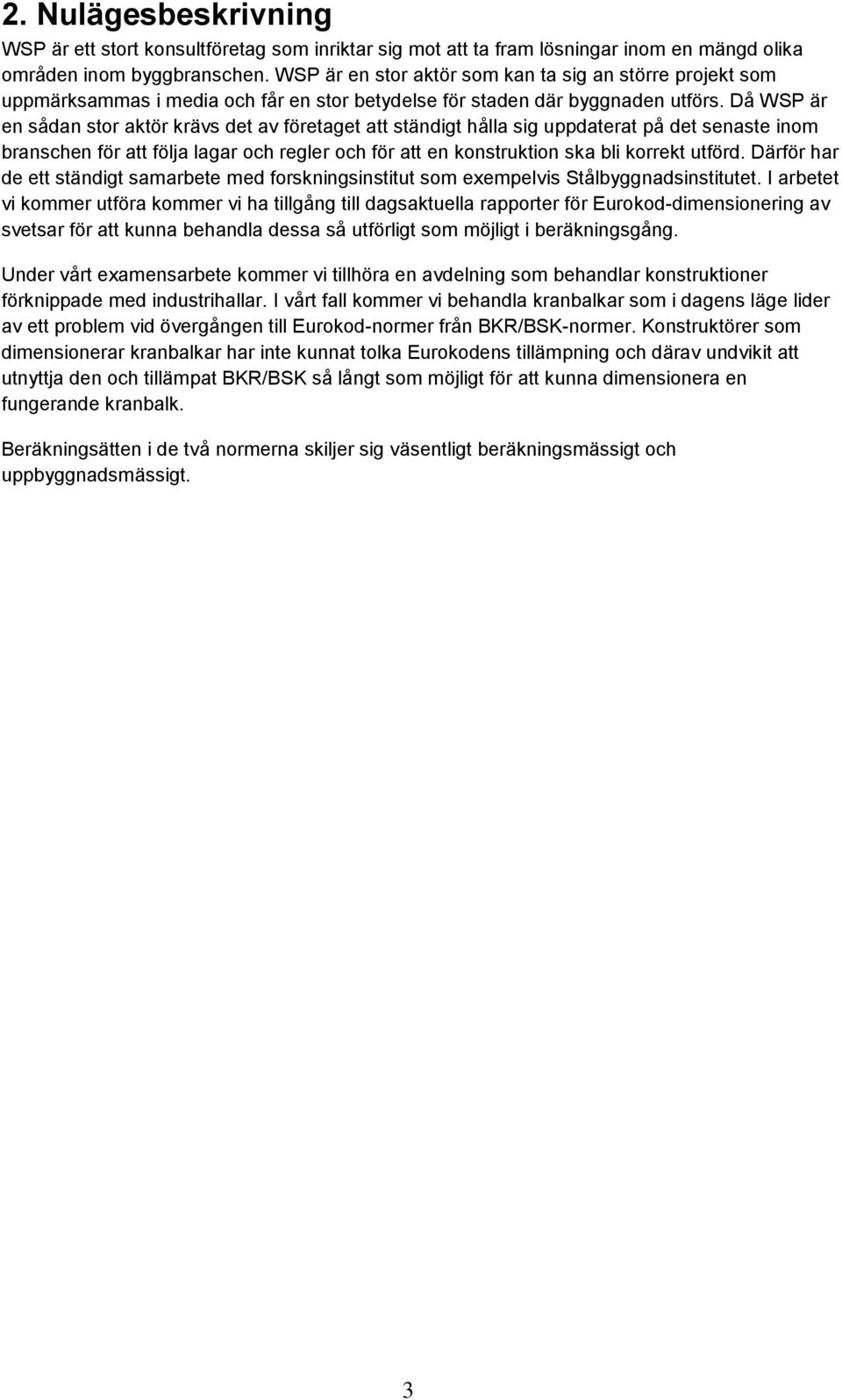 2. Nulägesbeskrivning

WSP är ett stort konsultföretag som inriktar sig mot att ta fram lösningar inom en mängd olika områden inom byggbranschen. WSP är en stor aktör som kan ta sig an större projekt som uppmärksammas i media och får en stor betydelse för staden där byggnaden utförs. Då WSP är en sådan stor aktör krävs det av företaget att ständigt hålla sig uppdaterat på det senaste inom branschen för att följa lagar och regler och för att en konstruktion ska bli korrekt utförd. Därför har de ett ständigt samarbete med forskningsinstitut som exempelvis Stålbyggnadsinstitutet. I arbetet vi kommer utföra kommer vi ha tillgång till dagsaktuella rapporter för Eurokod-dimensionering av svetsar för att kunna behandla dessa så utförligt som möjligt i beräkningsgång.

Under vårt examensarbete kommer vi tillhöra en avdelning som behandlar konstruktioner förknippade med industrihallar. I vårt fall kommer vi behandla kranbalkar som i dagens läge lider av ett problem vid övergången till Eurokod-normer från BKR/BSK-normer. Konstruktörer som dimensionerar kranbalkar har inte kunnat tolka Eurokodens tillämpning och därav undvikit att utnyttja den och tillämpat BKR/BSK så långt som möjligt för att kunna dimensionera en fungerande kranbalk.

Beräkningsätten i de två normerna skiljer sig väsentligt beräkningsmässigt och uppbyggnadsmässigt.

3